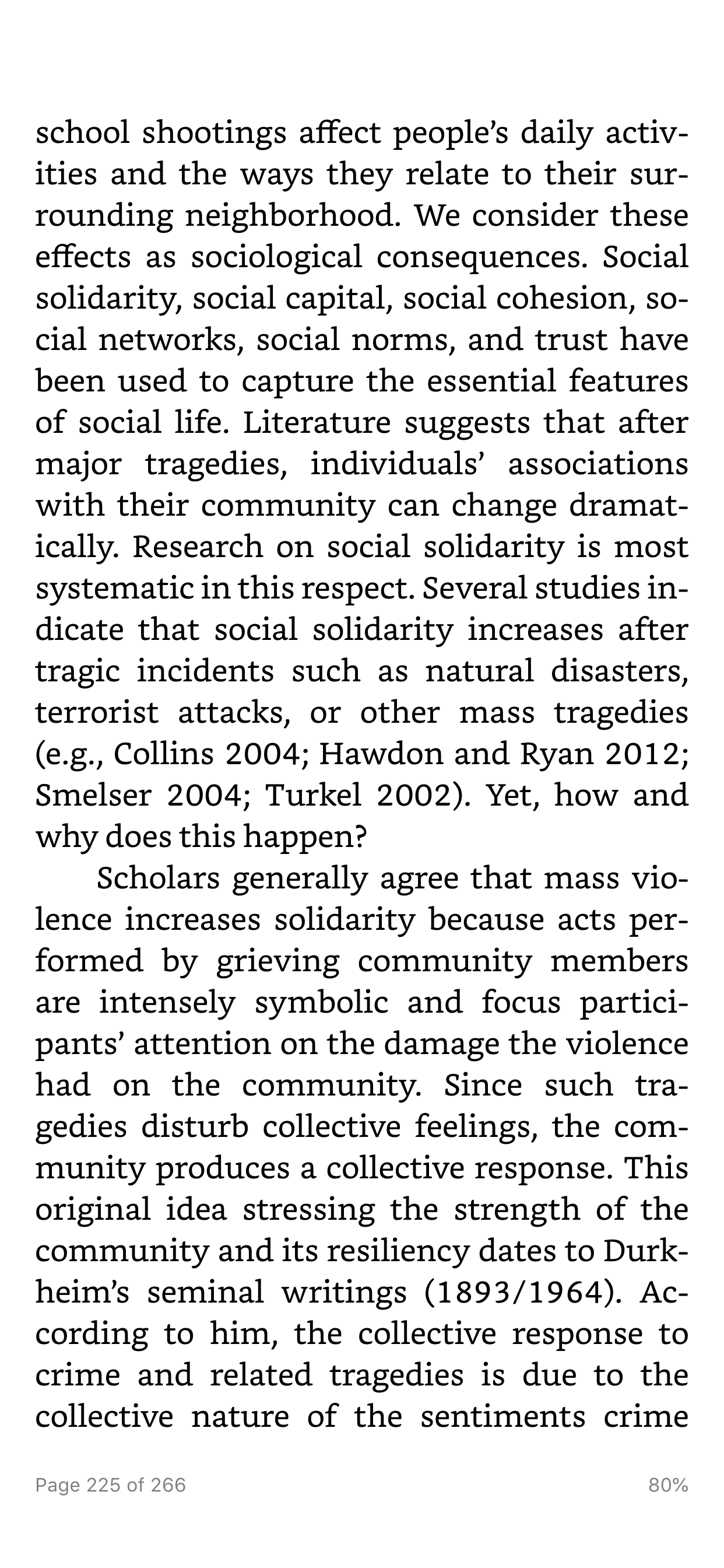 school shootings affect people's daily activities and the ways they relate to their surrounding neighborhood. We consider these effects as sociological consequences. Social solidarity, social capital, social cohesion, social networks, social norms, and trust have been used to capture the essential features of social life. Literature suggests that after major tragedies, individuals' associations with their community can change dramatically. Research on social solidarity is most systematic in this respect. Several studies indicate that social solidarity increases after tragic incidents such as natural disasters, terrorist attacks, or other mass tragedies (e.g., Collins 2004; Hawdon and Ryan 2012; Smelser 2004; Turkel 2002). Yet, how and why does this happen?

Scholars generally agree that mass violence increases solidarity because acts performed by grieving community members are intensely symbolic and focus participants' attention on the damage the violence had on the community. Since such tragedies disturb collective feelings, the community produces a collective response. This original idea stressing the strength of the community and its resiliency dates to Durkheim's seminal writings (1893/1964). According to him, the collective response to crime and related tragedies is due to the collective nature of the sentiments crime

Page 225 of 266

80%